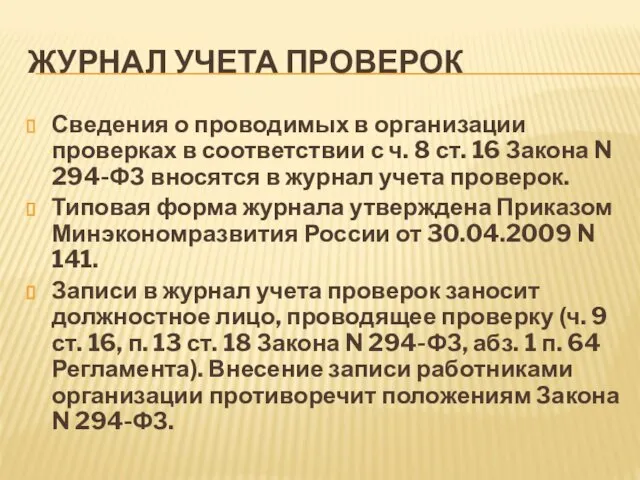 ЖУРНАЛ УЧЕТА ПРОВЕРОК

Сведения о проводимых в организации проверках в соответствии с ч. 8 ст. 16 Закона N 294-ФЗ вносятся в журнал учета проверок.

Типовая форма журнала утверждена Приказом Минэкономразвития России от 30.04.2009 N 141.

Записи в журнал учета проверок заносит должностное лицо, проводящее проверку (ч. 9 ст. 16, п. 13 ст. 18 Закона N 294-ФЗ, абз. 1 п. 64 Регламента). Внесение записи работниками организации противоречит положениям Закона N 294-ФЗ.